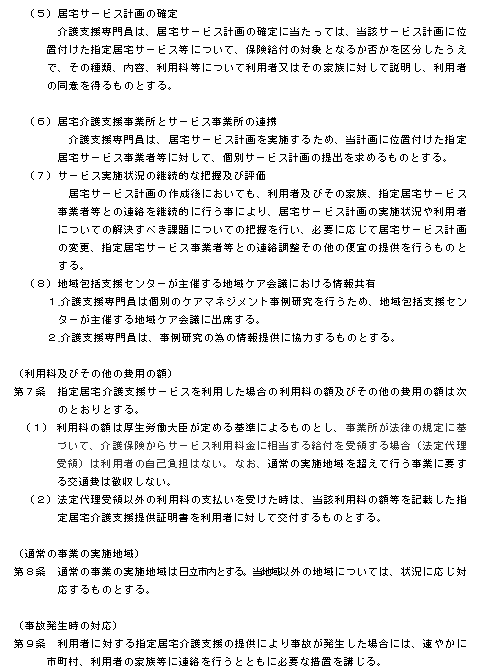 （5）居宅サービス計画の確定
介護支援専門員は、居宅サービス計画の確定に当たっては、当該サービス計画に位置付けた指定居宅サービス等について、保険給付の対象となるか否かを区分したうえで、その種類、内容、利用料等について利用者又はその家族に対して説明し、利用者の同意を得るものとする。

（6）居宅介護支援事業所とサービス事業所の連携
介護支援専門員は、居宅サービス計画を実施するため、当計画に位置付けた指定居宅サービス事業者等に対して、個別サービス計画の提出を求めるものとする。
（7）サービス実施状況の継続的な把握及び評価
居宅サービス計画の作成後においても、利用者及びその家族、指定居宅サービス事業者等との連絡を継続的に行う事により、居宅サービス計画の実施状況や利用者についての解決すべき課題についての把握を行い、必要に応じて居宅サービス計画の変更、指定居宅サービス事業者等との連絡調整その他の便宜の提供を行うものとする。
（8）地域包括支援センターが主催する地域ケア会議における情報共有
1.介護支援専門員は個別のケアマネジメント事例研究を行うため、地域包括支援センターが主催する地域ケア会議に出席する。
2.介護支援専門員は、事例研究の為の情報提供に協力するものとする。

（利用料及びその他の費用の額）
第7条　指定居宅介護支援サービスを利用した場合の利用料の額及びその他の費用の額は次のとおりとする。
（1）利用料の額は厚生労働大臣が定める基準によるものとし、事業所が法律の規定に基づいて、介護保険からサービス利用料金に相当する給付を受領する場合（法定代理受領）は利用者の自己負担はない。なお、通常の実施地域を超えて行う事業に要する交通費は徴収しない。
（2）法定代理受領以外の利用料の支払いを受けた時は、当該利用料の額等を記載した指定居宅介護支援提供証明書を利用者に対して交付するものとする。

（通常の事業の実施地域）
第8条　通常の事業の実施地域は日立市内とする。当地域以外の地域については、状況に応じ対応するものとする。

（事故発生時の対応）
第9条　利用者に対する指定居宅介護支援の提供により事故が発生した場合には、速やかに市町村、利用者の家族等に連絡を行うとともに必要な措置を講じる。